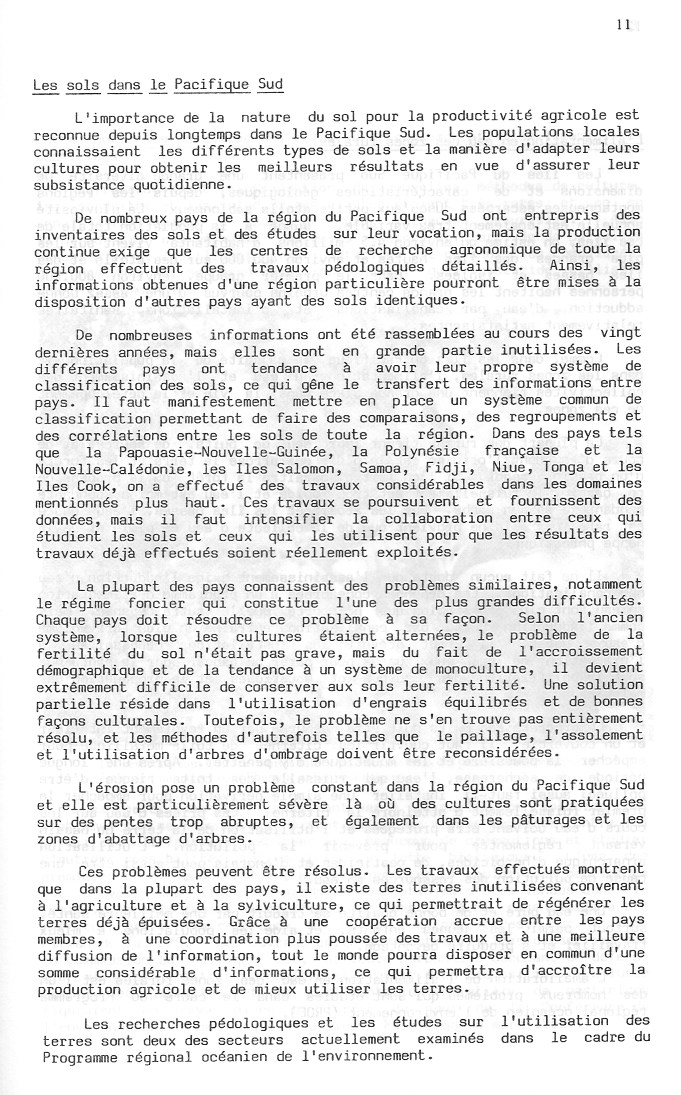 11

Les sols dans le Pacifique Sud

L'importance de la nature du sol pour la productivité agricole est reconnue depuis longtemps dans le Pacifique Sud. Les populations locales connaissaient les différents types de sols et la manière d'adapter leurs cultures pour obtenir les meilleurs résultats en vue d'assurer leur subsistance quotidienne.

De nombreux pays de la région du Pacifique Sud ont entrepris des inventaires des sols et des études sur leur vocation, mais la production continue exige que les centres de recherche agronomique de toute la région effectuent des travaux pédologiques détaillés. Ainsi, les informations obtenues d'une région particulière pourront être mises à la disposition d'autres pays ayant des sols identiques.

De nombreuses informations ont été rassemblées au cours des vingt dernières années, mais elles sont en grande partie inutilisées. Les différents pays ont tendance à avoir leur propre système de classification des sols, ce qui gêne le transfert des informations entre pays. Il faut manifestement mettre en place un système commun de classification permettant de faire des comparaisons, des regroupements et des corrélations entre les sols de toute la région. Dans des pays tels que la Papouasie-Nouvelle-Guinée, la Polynésie française et la Nouvelle-Calédonie, les Iles Salomon, Samoa, Fidji, Niue, Tonga et les Iles Cook, on a effectué des travaux considérables dans les domaines mentionnés plus haut. Ces travaux se poursuivent et fournissent des données, mais il faut intensifier la collaboration entre ceux qui étudient les sols et ceux qui les utilisent pour que les résultats des travaux déjà effectués soient réellement exploités.

La plupart des pays connaissent des problèmes similaires, notamment le régime foncier qui constitue l'une des plus grandes difficultés. Chaque pays doit résoudre ce problème à sa façon. Selon l'ancien système, lorsque les cultures étaient alternées, le problème de la fertilité du sol n'était pas grave, mais du fait de l'accroissement démographique et de la tendance à un système de monoculture, il devient extrêmement difficile de conserver aux sols leur fertilité. Une solution partielle réside dans l'utilisation d'engrais équilibrés et de bonnes façons culturales. Toutefois, le problème ne s'en trouve pas entièrement résolu, et les méthodes d'autrefois telles que le paillage, l'assolement et l'utilisation d'arbres d'ombrage doivent être reconsidérées.

L'érosion pose un problème constant dans la région du Pacifique Sud et elle est particulièrement sévère là où des cultures sont pratiquées sur des pentes trop abruptes, et également dans les pâturages et les zones d'abattage d'arbres.

Ces problèmes peuvent être résolus. Les travaux effectués montrent que dans la plupart des pays, il existe des terres inutilisées convenant à l'agriculture et à la sylviculture, ce qui permettrait de régénérer les terres déjà épuisées. Grâce à une coopération accrue entre les pays membres, à une coordination plus poussée des travaux et à une meilleure diffusion de l'information, tout le monde pourra disposer en commun d'une somme considérable d'informations, ce qui permettra d'accroître la production agricole et de mieux utiliser les terres.

Les recherches pédologiques et les études sur l'utilisation des terres sont deux des secteurs actuellement examinés dans le cadre du Programme régional océanien de l'environnement.